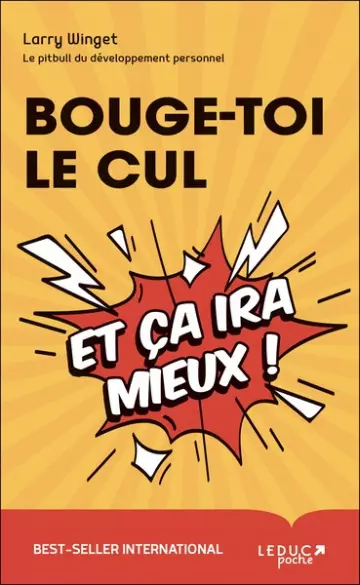 Larry Winget
Le pitbull du développement personnel

BOUGE-TOI LE CUL

ET ÇA IRA MIEUX !

BEST-SELLER INTERNATIONAL

LEDUC poche